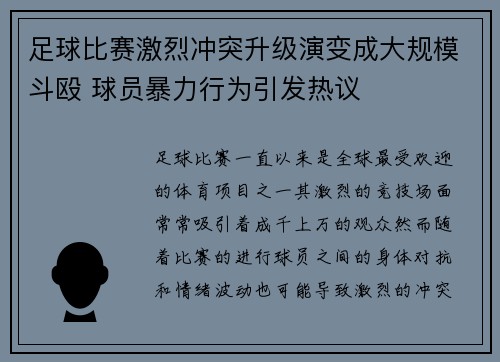 足球比赛激烈冲突升级演变成大规模斗殴 球员暴力行为引发热议

足球比赛一直以来是全球最受欢迎的体育项目之一其激烈的竞技场面常常吸引着成千上万的观众然而随着比赛的进行球员之间的身体对抗和情绪波动也可能导致激烈的冲突